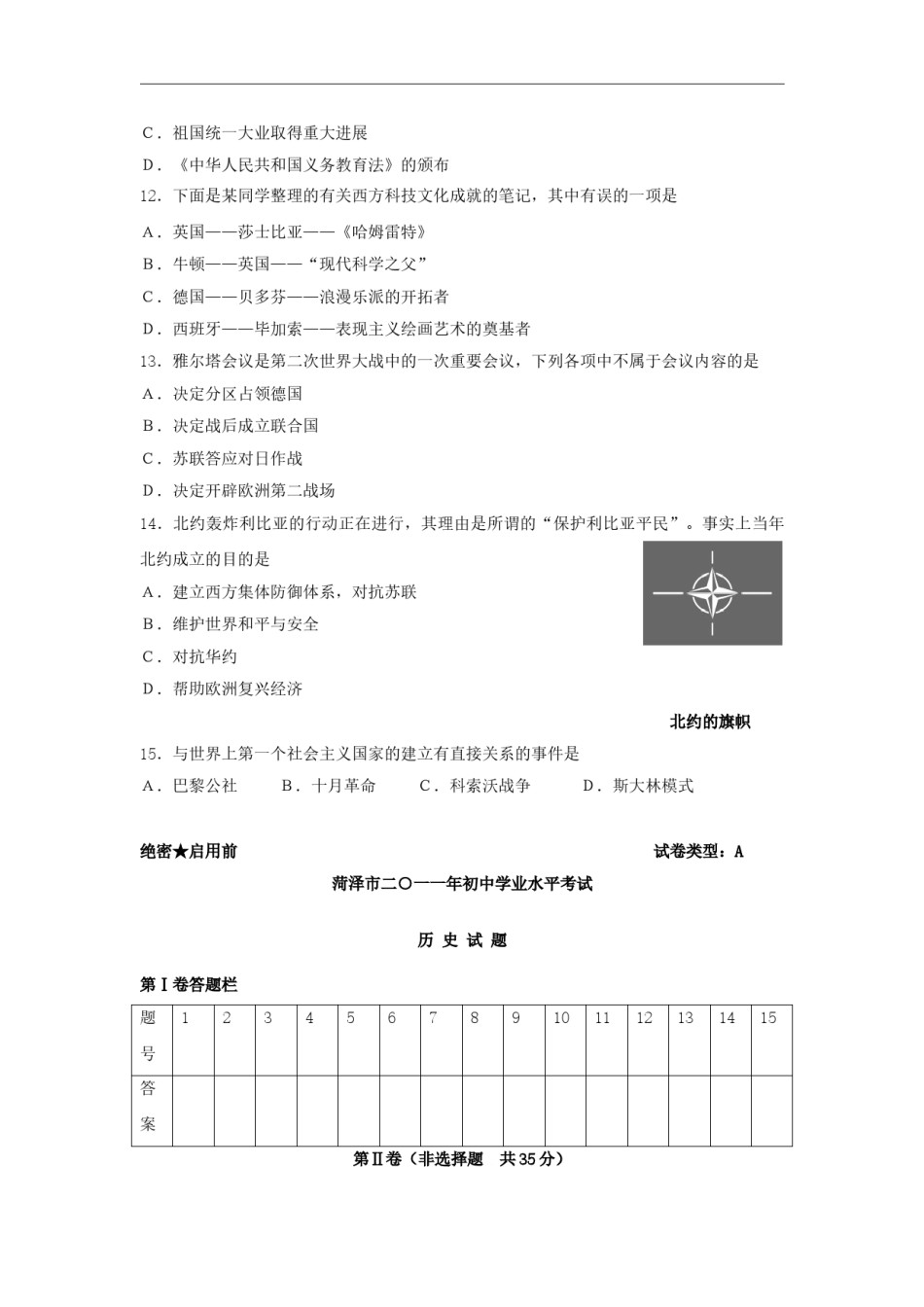 C．祖国统一大业取得重大进展

D．《中华人民共和国义务教育法》的颁布

12．下面是某同学整理的有关西方科技文化成就的笔记，其中有误的一项是

A．英国——莎士比亚——《哈姆雷特》

B．牛顿——英国——“现代科学之父”

C．德国——贝多芬——浪漫乐派的开拓者

D．西班牙——毕加索——表现主义绘画艺术的奠基者

13．雅尔塔会议是第二次世界大战中的一次重要会议，下列各项中不属于会议内容的是

A．决定分区占领德国

B．决定战后成立联合国

C．苏联答应对日作战

D．决定开辟欧洲第二战场

14．北约轰炸利比亚的行动正在进行，其理由是所谓的“保护利比亚平民”。事实上当年北约成立的目的是

A．建立西方集体防御体系，对抗苏联

B．维护世界和平与安全

C．对抗华约

D．帮助欧洲复兴经济

北约的旗帜

15．与世界上第一个社会主义国家的建立有直接关系的事件是

A．巴黎公社　　B．十月革命　　C．科索沃战争　　D．斯大林模式

绝密★启用前　　试卷类型：A

菏泽市二〇一一年初中学业水平考试

历 史 试 题

第Ⅰ卷答题栏

| 题号 | 1 | 2 | 3 | 4 | 5 | 6 | 7 | 8 | 9 | 10 | 11 | 12 | 13 | 14 | 15 |
|---|---|---|---|---|---|---|---|---|---|---|---|---|---|---|---|
| 答案 | | | | | | | | | | | | | | | |

第Ⅱ卷（非选择题　共35分）